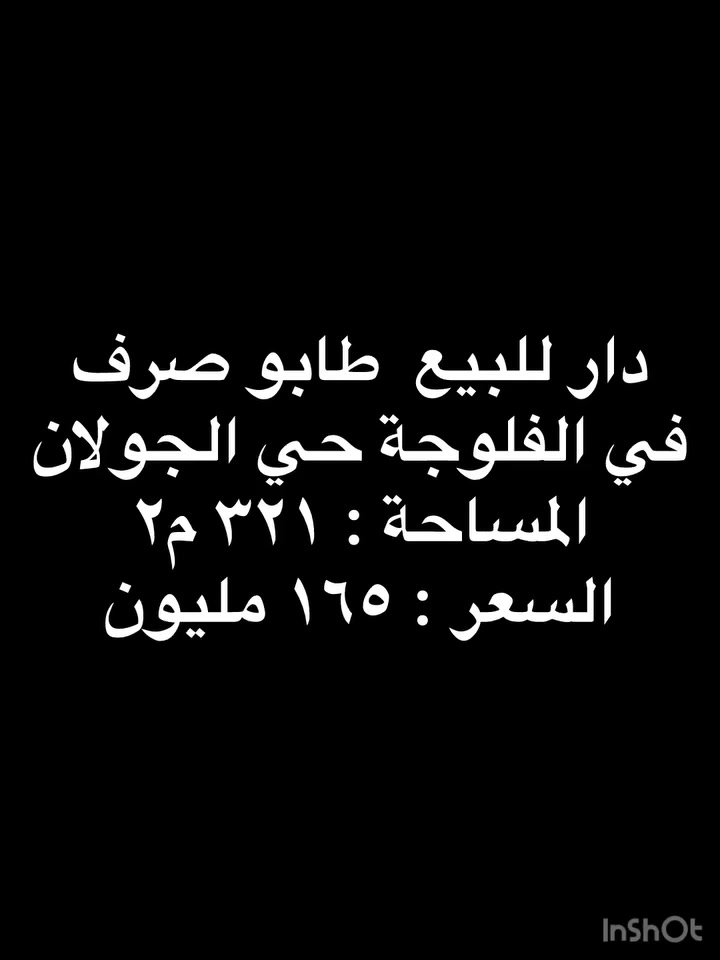 دار للبيع طابو صرف
في الفلوجة حي الجولان
المساحة : ٣٢١ م٢
السعر : ١٦٥ مليون

InShOt